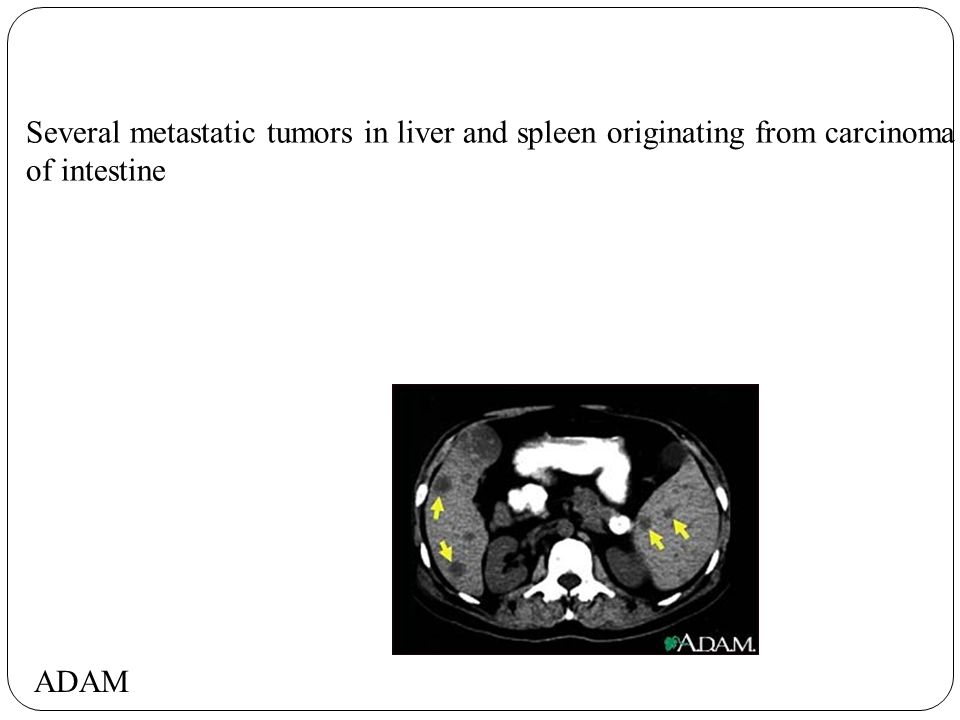 Several metastatic tumors in liver and spleen originating from carcinoma of intestine

A.D.A.M.

ADAM